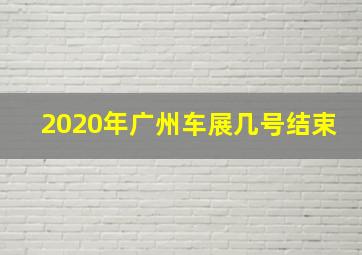 2020年广州车展几号结束